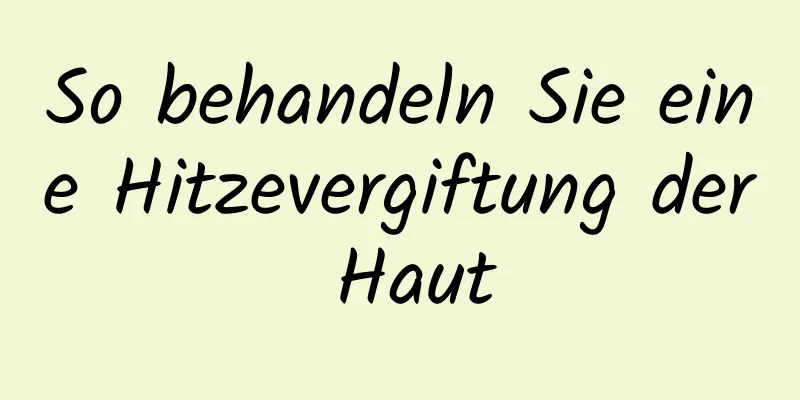 So behandeln Sie eine Hitzevergiftung der Haut